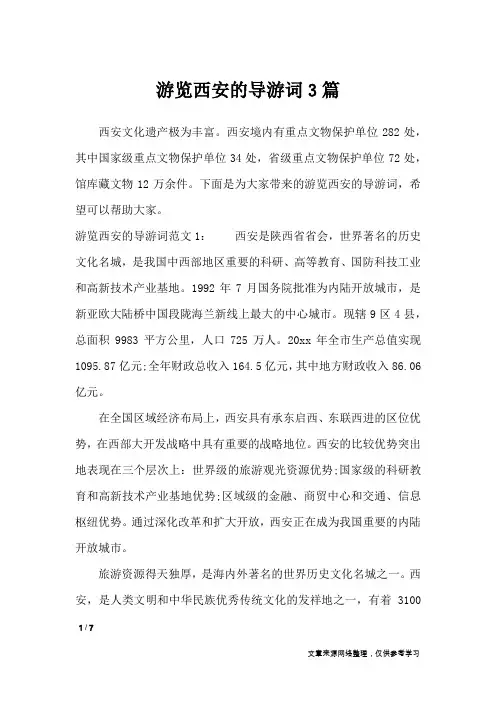 游览西安的导游词3篇

西安文化遗产极为丰富。西安境内有重点文物保护单位 282 处，其中国家级重点文物保护单位 34 处，省级重点文物保护单位 72 处，馆库藏文物 12 万余件。下面是为大家带来的游览西安的导游词，希望可以帮助大家。

游览西安的导游词范文 1：　　西安是陕西省省会，世界著名的历史文化名城，是我国中西部地区重要的科研、高等教育、国防科技工业和高新技术产业基地。1992 年 7 月国务院批准为内陆开放城市，是新亚欧大陆桥中国段陇海兰新线上最大的中心城市。现辖 9 区 4 县，总面积 9983 平方公里，人口 725 万人。20xx 年全市生产总值实现 1095.87 亿元;全年财政总收入 164.5 亿元，其中地方财政收入 86.06 亿元。

在全国区域经济布局上，西安具有承东启西、东联西进的区位优势，在西部大开发战略中具有重要的战略地位。西安的比较优势突出地表现在三个层次上：世界级的旅游观光资源优势;国家级的科研教育和高新技术产业基地优势;区域级的金融、商贸中心和交通、信息枢纽优势。通过深化改革和扩大开放，西安正在成为我国重要的内陆开放城市。

旅游资源得天独厚，是海内外著名的世界历史文化名城之一。西安，是人类文明和中华民族优秀传统文化的发祥地之一，有着 3100

1 / 7

文章来源网络整理，仅供参考学习